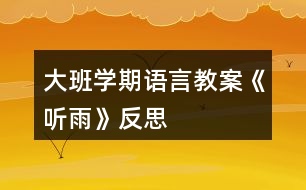 大班学期语言教案《听雨》反思